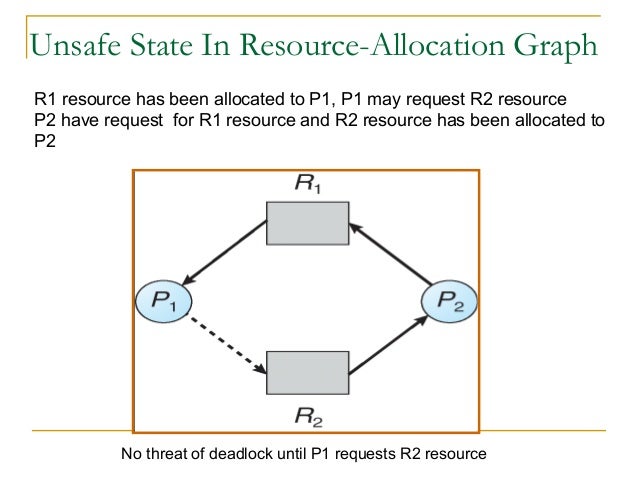 Unsafe State In Resource-Allocation Graph

R1 resource has been allocated to P1, P1 may request R2 resource
P2 have request  for R1 resource and R2 resource has been allocated to P2

$R_1$

$P_1$

$P_2$

$R_2$

No threat of deadlock until P1 requests R2 resource